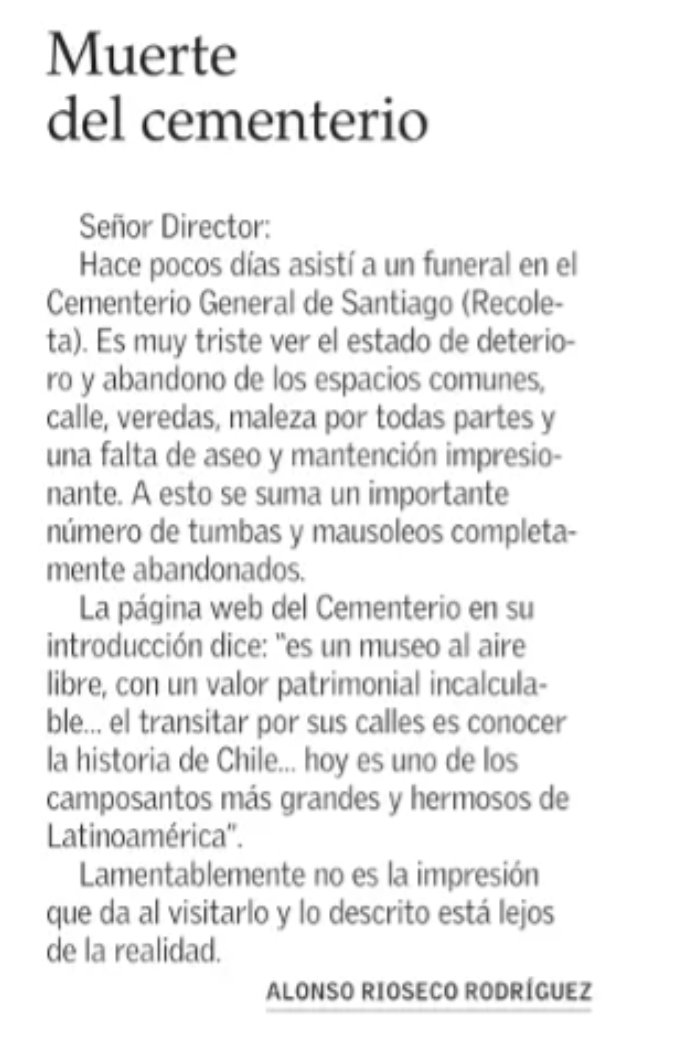 Muerte del cementerio

Señor Director:

Hace pocos días asistí a un funeral en el Cementerio General de Santiago (Recoleta). Es muy triste ver el estado de deterioro y abandono de los espacios comunes, calle, veredas, maleza por todas partes y una falta de aseo y mantención impresionante. A esto se suma un importante número de tumbas y mausoleos completamente abandonados.

La página web del Cementerio en su introducción dice: "es un museo al aire libre, con un valor patrimonial incalculable... el transitar por sus calles es conocer la historia de Chile... hoy es uno de los camposantos más grandes y hermosos de Latinoamérica".

Lamentablemente no es la impresión que da al visitarlo y lo descrito está lejos de la realidad.

ALONSO RIOSECO RODRÍGUEZ